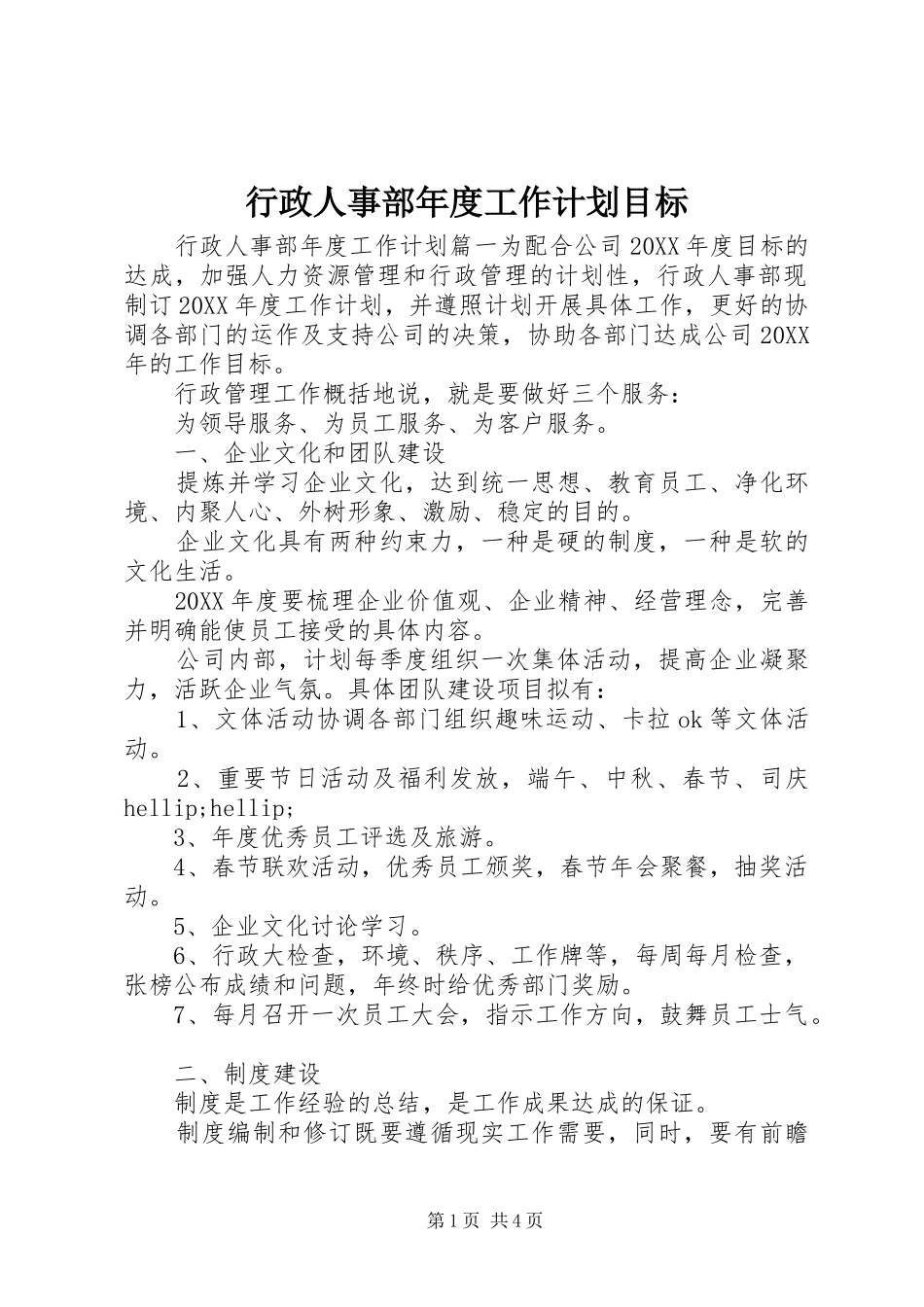 行政人事部年度工作计划目标

行政人事部年度工作计划篇一为配合公司20XX年度目标的达成，加强人力资源管理和行政管理的计划性，行政人事部现制订20XX年度工作计划，并遵照计划开展具体工作，更好的协调各部门的运作及支持公司的决策，协助各部门达成公司20XX年的工作目标。

行政管理工作概括地说，就是要做好三个服务：

为领导服务、为员工服务、为客户服务。

一、企业文化和团队建设

提炼并学习企业文化，达到统一思想、教育员工、净化环境、内聚人心、外树形象、激励、稳定的目的。

企业文化具有两种约束力，一种是硬的制度，一种是软的文化生活。

20XX年度要梳理企业价值观、企业精神、经营理念，完善并明确能使员工接受的具体内容。

公司内部，计划每季度组织一次集体活动，提高企业凝聚力，活跃企业气氛。具体团队建设项目拟有：

1、文体活动协调各部门组织趣味运动、卡拉ok等文体活动。

2、重要节日活动及福利发放，端午、中秋、春节、司庆hellip;hellip;

3、年度优秀员工评选及旅游。

4、春节联欢活动，优秀员工颁奖，春节年会聚餐，抽奖活动。

5、企业文化讨论学习。

6、行政大检查，环境、秩序、工作牌等，每周每月检查，张榜公布成绩和问题，年终时给优秀部门奖励。

7、每月召开一次员工大会，指示工作方向，鼓舞员工士气。

二、制度建设

制度是工作经验的总结，是工作成果达成的保证。

制度编制和修订既要遵循现实工作需要，同时，要有前瞻

第1页 共4页